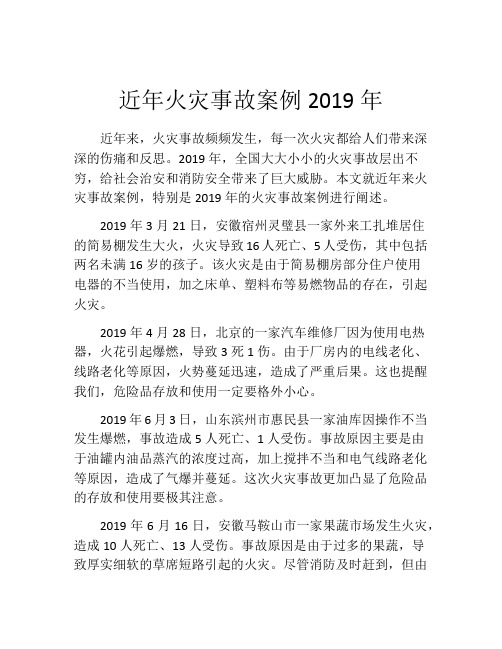 近年火灾事故案例 2019 年

近年来，火灾事故频频发生，每一次火灾都给人们带来深深的伤痛和反思。2019 年，全国大大小小的火灾事故层出不穷，给社会治安和消防安全带来了巨大威胁。本文就近年来火灾事故案例，特别是 2019 年的火灾事故案例进行阐述。

2019 年 3 月 21 日，安徽宿州灵璧县一家外来工扎堆居住的简易棚发生大火，火灾导致 16 人死亡、5 人受伤，其中包括两名未满 16 岁的孩子。该火灾是由于简易棚房部分住户使用电器的不当使用，加之床单、塑料布等易燃物品的存在，引起火灾。

2019 年 4 月 28 日，北京的一家汽车维修厂因为使用电热器，火花引起爆燃，导致 3 死 1 伤。由于厂房内的电线老化、线路老化等原因，火势蔓延迅速，造成了严重后果。这也提醒我们，危险品存放和使用一定要格外小心。

2019 年 6 月 3 日，山东滨州市惠民县一家油库因操作不当发生爆燃，事故造成 5 人死亡、1 人受伤。事故原因主要是由于油罐内油品蒸汽的浓度过高，加上搅拌不当和电气线路老化等原因，造成了气爆并蔓延。这次火灾事故更加凸显了危险品的存放和使用要极其注意。

2019 年 6 月 16 日，安徽马鞍山市一家果蔬市场发生火灾，造成 10 人死亡、13 人受伤。事故原因是由于过多的果蔬，导致厚实细软的草席短路引起的火灾。尽管消防及时赶到，但由